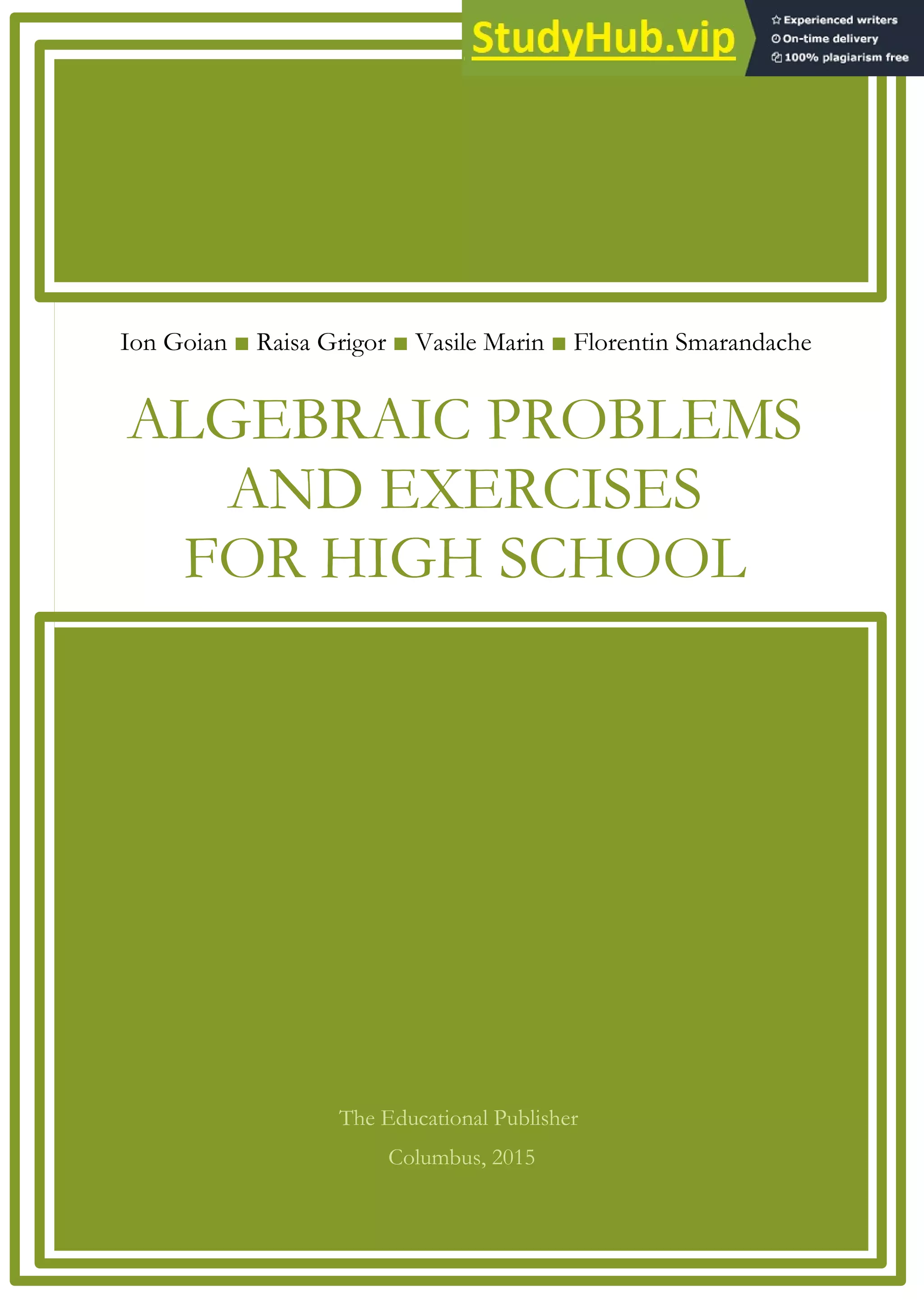 StudyHub.vip

Experienced writers
On-time delivery
100% plagiarism free

Ion Goian ■ Raisa Grigor ■ Vasile Marin ■ Florentin Smarandache

ALGEBRAIC PROBLEMS AND EXERCISES FOR HIGH SCHOOL

The Educational Publisher

Columbus, 2015